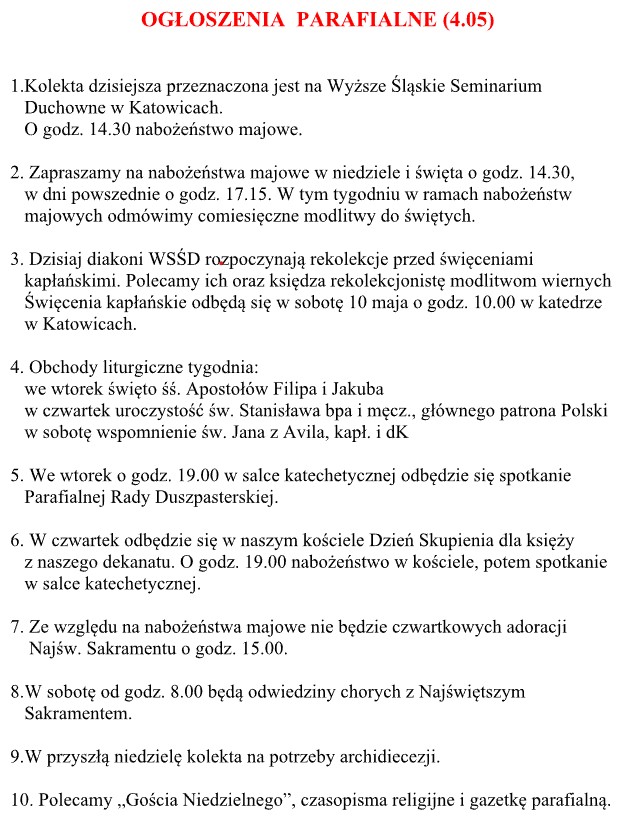 OGŁOSZENIA PARAFIALNE (4.05)

1.Kolekta dzisiejsza przeznaczona jest na Wyższe Śląskie Seminarium Duchowne w Katowicach.
O godz. 14.30 nabożeństwo majowe.

2. Zapraszamy na nabożeństwa majowe w niedziele i święta o godz. 14.30, w dni powszednie o godz. 17.15. W tym tygodniu w ramach nabożeństw majowych odmówimy comiesięczne modlitwy do świętych.

3. Dzisiaj diakoni WSŚD rozpoczynają rekolekcje przed święceniami kapłańskimi. Polecamy ich oraz księdza rekolekcjonistę modlitwom wiernych Święcenia kapłańskie odbędą się w sobotę 10 maja o godz. 10.00 w katedrze w Katowicach.

4. Obchody liturgiczne tygodnia:
we wtorek święto śś. Apostołów Filipa i Jakuba
w czwartek uroczystość św. Stanisława bpa i męcz., głównego patrona Polski
w sobotę wspomnienie św. Jana z Avila, kapł. i dK

5. We wtorek o godz. 19.00 w salce katechetycznej odbędzie się spotkanie Parafialnej Rady Duszpasterskiej.

6. W czwartek odbędzie się w naszym kościele Dzień Skupienia dla księży z naszego dekanatu. O godz. 19.00 nabożeństwo w kościele, potem spotkanie w salce katechetycznej.

7. Ze względu na nabożeństwa majowe nie będzie czwartkowych adoracji Najśw. Sakramentu o godz. 15.00.

8.W sobotę od godz. 8.00 będą odwiedziny chorych z Najświętszym Sakramentem.

9.W przyszłą niedzielę kolekta na potrzeby archidiecezji.

10. Polecamy „Gościa Niedzielnego", czasopisma religijne i gazetkę parafialną.